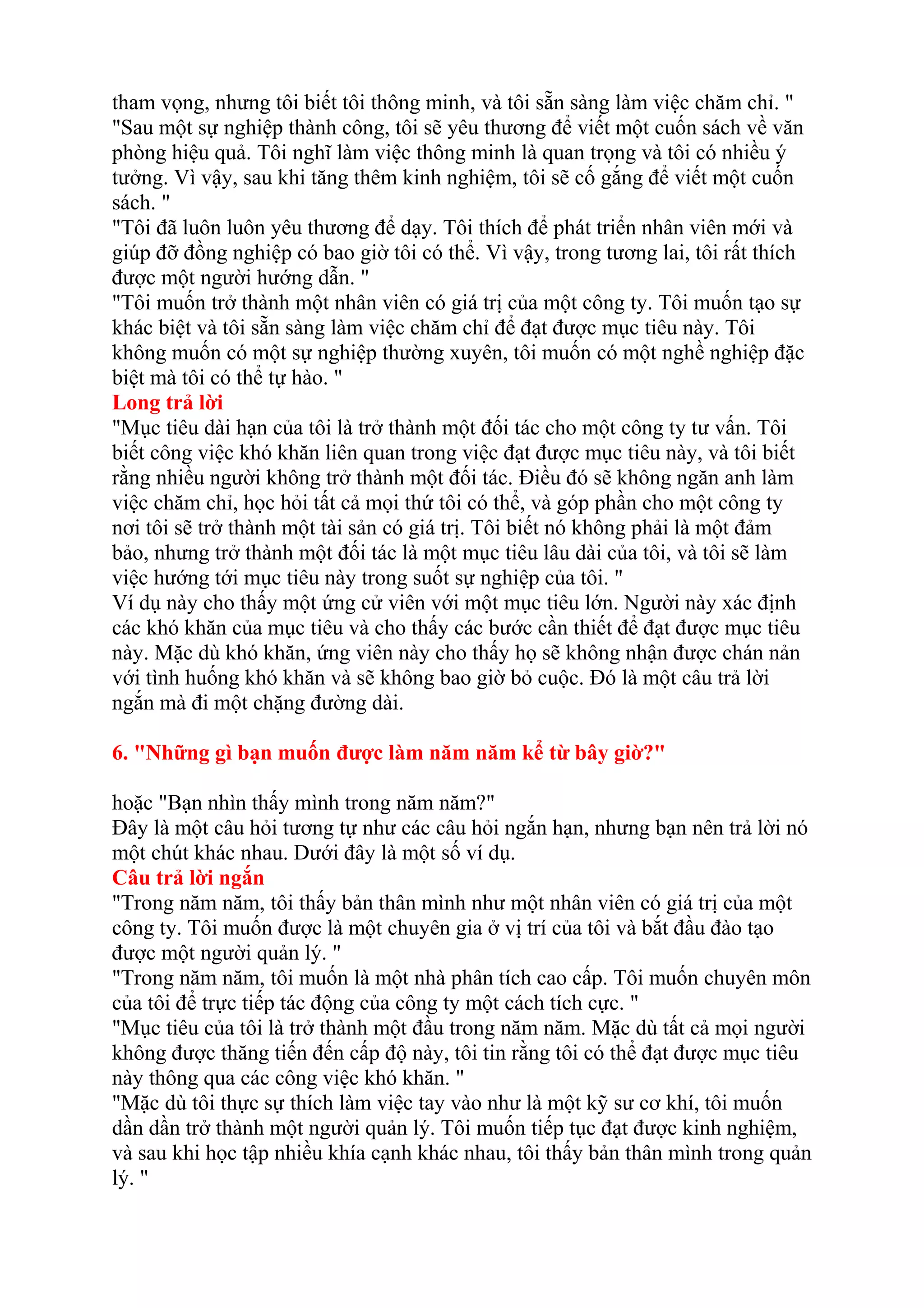 tham vọng, nhưng tôi biết tôi thông minh, và tôi sẵn sàng làm việc chăm chỉ. "
"Sau một sự nghiệp thành công, tôi sẽ yêu thương để viết một cuốn sách về văn phòng hiệu quả. Tôi nghĩ làm việc thông minh là quan trọng và tôi có nhiều ý tưởng. Vì vậy, sau khi tăng thêm kinh nghiệm, tôi sẽ cố gắng để viết một cuốn sách. "
"Tôi đã luôn luôn yêu thương để dạy. Tôi thích để phát triển nhân viên mới và giúp đỡ đồng nghiệp có bao giờ tôi có thể. Vì vậy, trong tương lai, tôi rất thích được một người hướng dẫn. "
"Tôi muốn trở thành một nhân viên có giá trị của một công ty. Tôi muốn tạo sự khác biệt và tôi sẵn sàng làm việc chăm chỉ để đạt được mục tiêu này. Tôi không muốn có một sự nghiệp thường xuyên, tôi muốn có một nghề nghiệp đặc biệt mà tôi có thể tự hào. "
Long trả lời
"Mục tiêu dài hạn của tôi là trở thành một đối tác cho một công ty tư vấn. Tôi biết công việc khó khăn liên quan trong việc đạt được mục tiêu này, và tôi biết rằng nhiều người không trở thành một đối tác. Điều đó sẽ không ngăn anh làm việc chăm chỉ, học hỏi tất cả mọi thứ tôi có thể, và góp phần cho một công ty nơi tôi sẽ trở thành một tài sản có giá trị. Tôi biết nó không phải là một đảm bảo, nhưng trở thành một đối tác là một mục tiêu lâu dài của tôi, và tôi sẽ làm việc hướng tới mục tiêu này trong suốt sự nghiệp của tôi. "
Ví dụ này cho thấy một ứng cử viên với một mục tiêu lớn. Người này xác định các khó khăn của mục tiêu và cho thấy các bước cần thiết để đạt được mục tiêu này. Mặc dù khó khăn, ứng viên này cho thấy họ sẽ không nhận được chán nản với tình huống khó khăn và sẽ không bao giờ bỏ cuộc. Đó là một câu trả lời ngắn mà đi một chặng đường dài.

6. "Những gì bạn muốn được làm năm năm kể từ bây giờ?"

hoặc "Bạn nhìn thấy mình trong năm năm?"
Đây là một câu hỏi tương tự như các câu hỏi ngắn hạn, nhưng bạn nên trả lời nó một chút khác nhau. Dưới đây là một số ví dụ.
Câu trả lời ngắn
"Trong năm năm, tôi thấy bản thân mình như một nhân viên có giá trị của một công ty. Tôi muốn được là một chuyên gia ở vị trí của tôi và bắt đầu đào tạo được một người quản lý. "
"Trong năm năm, tôi muốn là một nhà phân tích cao cấp. Tôi muốn chuyên môn của tôi để trực tiếp tác động của công ty một cách tích cực. "
"Mục tiêu của tôi là trở thành một đầu trong năm năm. Mặc dù tất cả mọi người không được thăng tiến đến cấp độ này, tôi tin rằng tôi có thể đạt được mục tiêu này thông qua các công việc khó khăn. "
"Mặc dù tôi thực sự thích làm việc tay vào như là một kỹ sư cơ khí, tôi muốn dần dần trở thành một người quản lý. Tôi muốn tiếp tục đạt được kinh nghiệm, và sau khi học tập nhiều khía cạnh khác nhau, tôi thấy bản thân mình trong quản lý. "